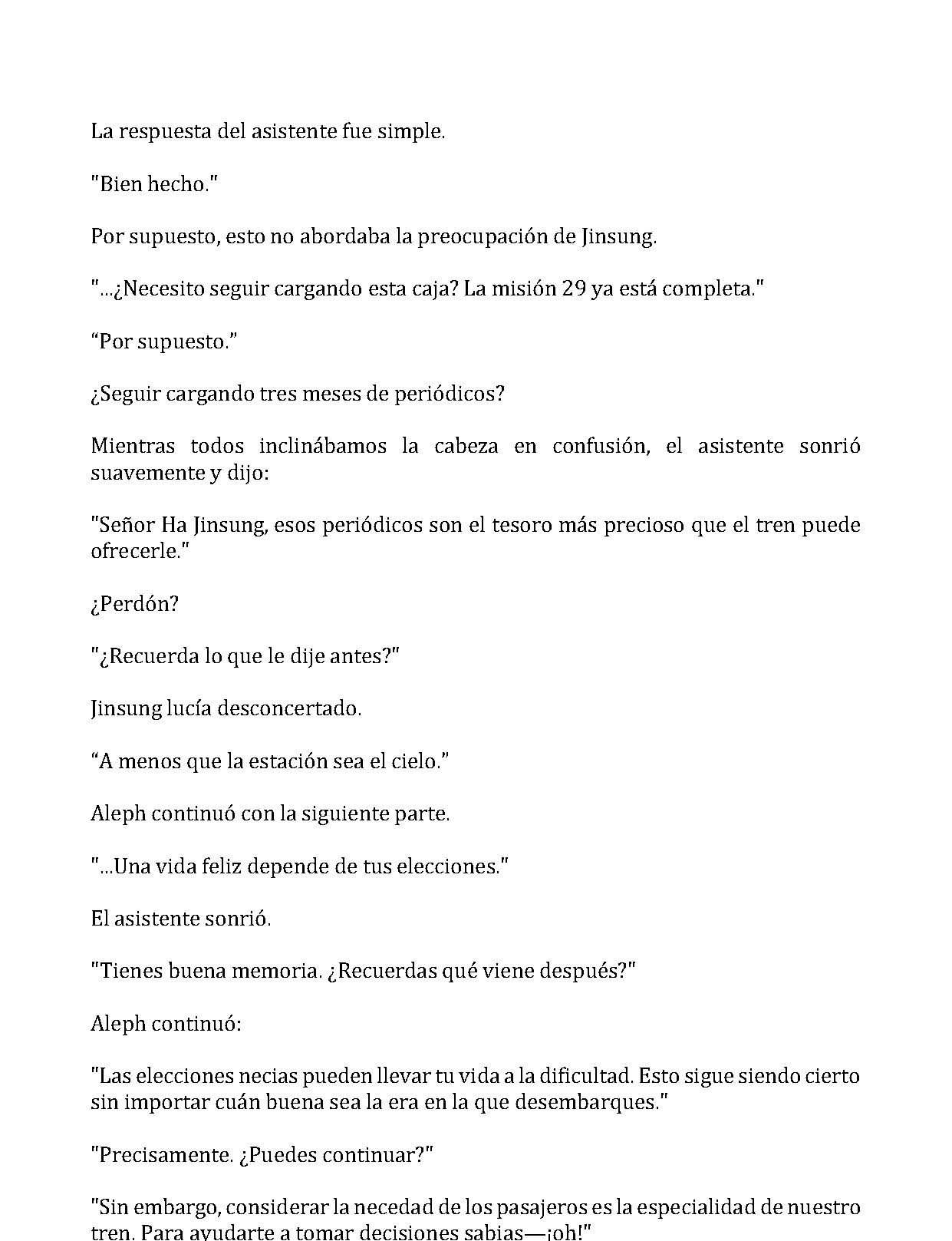 La respuesta del asistente fue simple.

"Bien hecho."

Por supuesto, esto no abordaba la preocupación de Jinsung.

"...¿Necesito seguir cargando esta caja? La misión 29 ya está completa."

“Por supuesto.”

¿Seguir cargando tres meses de periódicos?

Mientras todos inclinábamos la cabeza en confusión, el asistente sonrió suavemente y dijo:

"Señor Ha Jinsung, esos periódicos son el tesoro más precioso que el tren puede ofrecerle."

¿Perdón?

"¿Recuerda lo que le dije antes?"

Jinsung lucía desconcertado.

“A menos que la estación sea el cielo.”

Aleph continuó con la siguiente parte.

"...Una vida feliz depende de tus elecciones."

El asistente sonrió.

"Tienes buena memoria. ¿Recuerdas qué viene después?"

Aleph continuó:

"Las elecciones necias pueden llevar tu vida a la dificultad. Esto sigue siendo cierto sin importar cuán buena sea la era en la que desembarques."

"Precisamente. ¿Puedes continuar?"

"Sin embargo, considerar la necedad de los pasajeros es la especialidad de nuestro tren. Para ayudarte a tomar decisiones sabias—¡oh!"